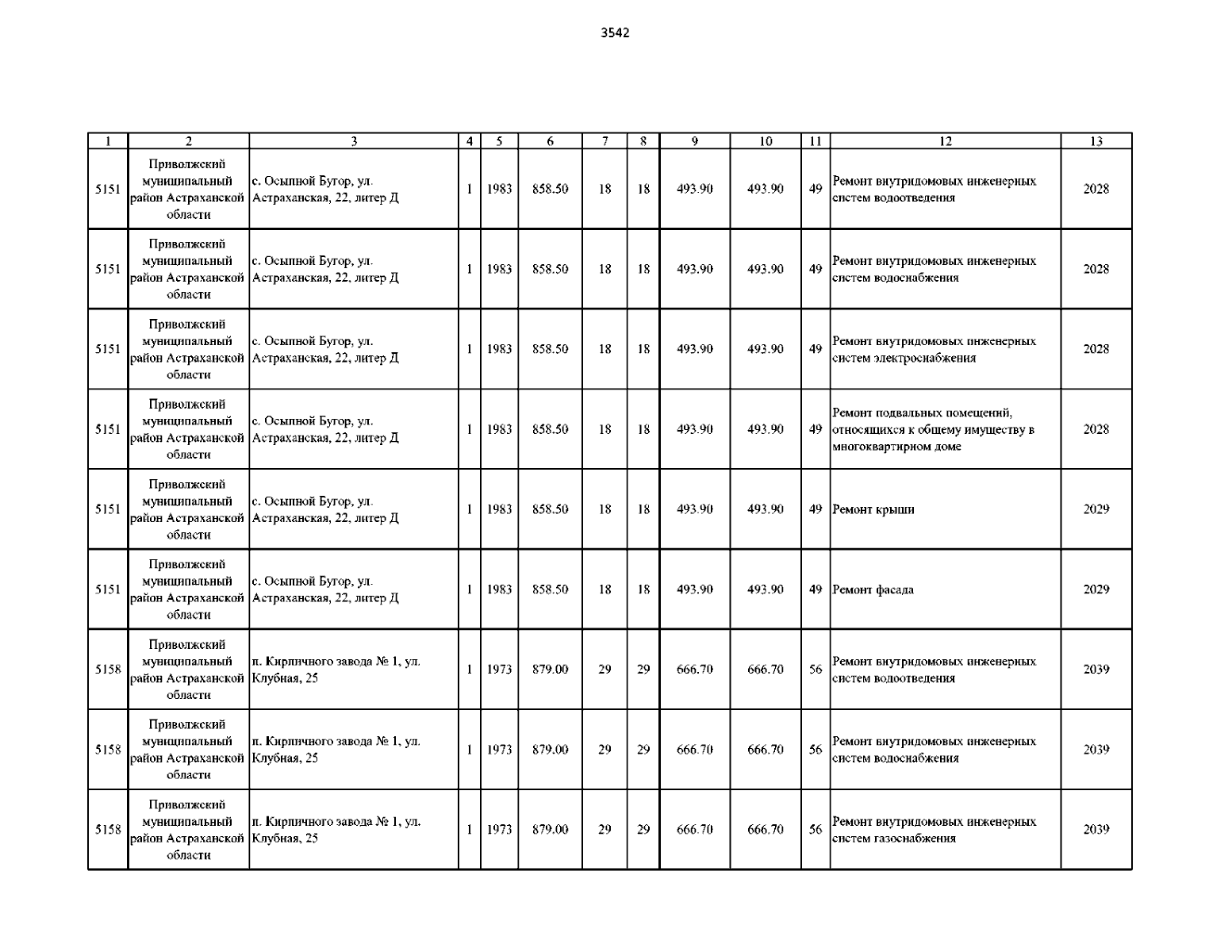 3542

| 1 | 2 | 3 | 4 | 5 | 6 | 7 | 8 | 9 | 10 | 11 | 12 | 13 |
|---|---|---|---|---|---|---|---|---|---|---|---|---|
| 5151 | Приволжский муниципальный район Астраханской области | с. Осыпной Бугор, ул. Астраханская, 22, литер Д | 1 | 1983 | 858.50 | 18 | 18 | 493.90 | 493.90 | 49 | Ремонт внутридомовых инженерных систем водоотведения | 2028 |
| 5151 | Приволжский муниципальный район Астраханской области | с. Осыпной Бугор, ул. Астраханская, 22, литер Д | 1 | 1983 | 858.50 | 18 | 18 | 493.90 | 493.90 | 49 | Ремонт внутридомовых инженерных систем водоснабжения | 2028 |
| 5151 | Приволжский муниципальный район Астраханской области | с. Осыпной Бугор, ул. Астраханская, 22, литер Д | 1 | 1983 | 858.50 | 18 | 18 | 493.90 | 493.90 | 49 | Ремонт внутридомовых инженерных систем электроснабжения | 2028 |
| 5151 | Приволжский муниципальный район Астраханской области | с. Осыпной Бугор, ул. Астраханская, 22, литер Д | 1 | 1983 | 858.50 | 18 | 18 | 493.90 | 493.90 | 49 | Ремонт подвальных помещений, относящихся к общему имуществу в многоквартирном доме | 2028 |
| 5151 | Приволжский муниципальный район Астраханской области | с. Осыпной Бугор, ул. Астраханская, 22, литер Д | 1 | 1983 | 858.50 | 18 | 18 | 493.90 | 493.90 | 49 | Ремонт крыши | 2029 |
| 5151 | Приволжский муниципальный район Астраханской области | с. Осыпной Бугор, ул. Астраханская, 22, литер Д | 1 | 1983 | 858.50 | 18 | 18 | 493.90 | 493.90 | 49 | Ремонт фасада | 2029 |
| 5158 | Приволжский муниципальный район Астраханской области | п. Кирпичного завода № 1, ул. Клубная, 25 | 1 | 1973 | 879.00 | 29 | 29 | 666.70 | 666.70 | 56 | Ремонт внутридомовых инженерных систем водоотведения | 2039 |
| 5158 | Приволжский муниципальный район Астраханской области | п. Кирпичного завода № 1, ул. Клубная, 25 | 1 | 1973 | 879.00 | 29 | 29 | 666.70 | 666.70 | 56 | Ремонт внутридомовых инженерных систем водоснабжения | 2039 |
| 5158 | Приволжский муниципальный район Астраханской области | п. Кирпичного завода № 1, ул. Клубная, 25 | 1 | 1973 | 879.00 | 29 | 29 | 666.70 | 666.70 | 56 | Ремонт внутридомовых инженерных систем газоснабжения | 2039 |